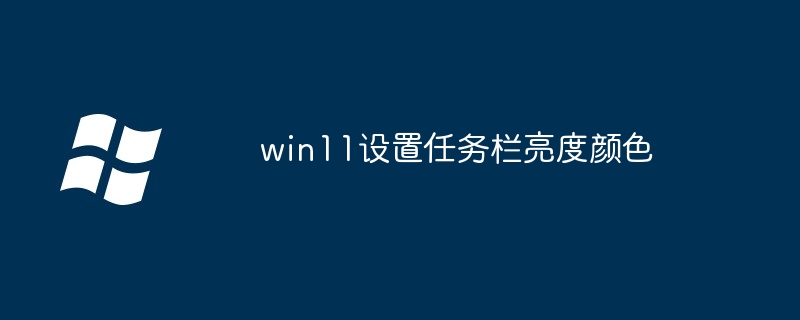 win11设置任务栏亮度颜色